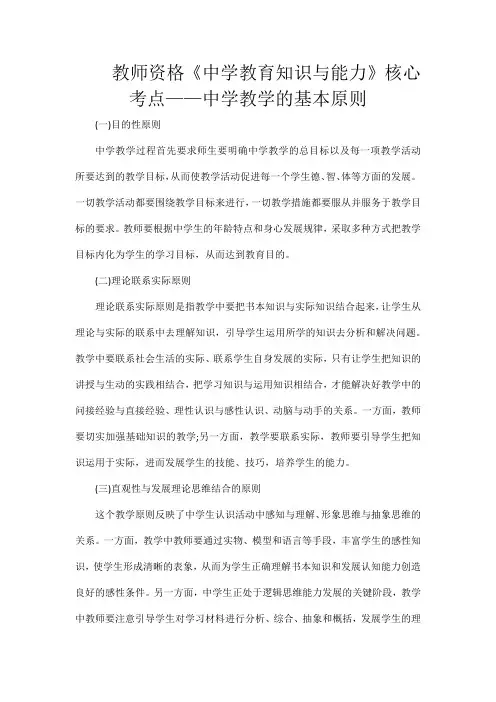 教师资格《中学教育知识与能力》核心考点——中学教学的基本原则

(一)目的性原则

中学教学过程首先要求师生要明确中学教学的总目标以及每一项教学活动所要达到的教学目标,从而使教学活动促进每一个学生德、智、体等方面的发展。一切教学活动都要围绕教学目标来进行,一切教学措施都要服从并服务于教学目标的要求。教师要根据中学生的年龄特点和身心发展规律,采取多种方式把教学目标内化为学生的学习目标,从而达到教育目的。

(二)理论联系实际原则

理论联系实际原则是指教学中要把书本知识与实际知识结合起来,让学生从理论与实际的联系中去理解知识,引导学生运用所学的知识去分析和解决问题。教学中要联系社会生活的实际、联系学生自身发展的实际,只有让学生把知识的讲授与生动的实践相结合,把学习知识与运用知识相结合,才能解决好教学中的间接经验与直接经验、理性认识与感性认识、动脑与动手的关系。一方面,教师要切实加强基础知识的教学;另一方面,教学要联系实际,教师要引导学生把知识运用于实际,进而发展学生的技能、技巧,培养学生的能力。

(三)直观性与发展理论思维结合的原则

这个教学原则反映了中学生认识活动中感知与理解、形象思维与抽象思维的关系。一方面,教学中教师要通过实物、模型和语言等手段,丰富学生的感性知识,使学生形成清晰的表象,从而为学生正确理解书本知识和发展认知能力创造良好的感性条件。另一方面,中学生正处于逻辑思维能力发展的关键阶段,教学中教师要注意引导学生对学习材料进行分析、综合、抽象和概括,发展学生的理